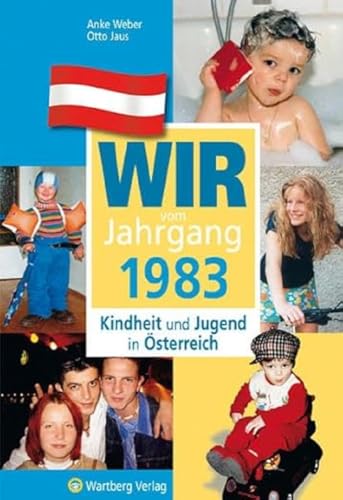 Anke Weber
Otto Jaus

WIR
vom
Jahrgang
1983

Kindheit und Jugend
in Österreich

Wartberg Verlag